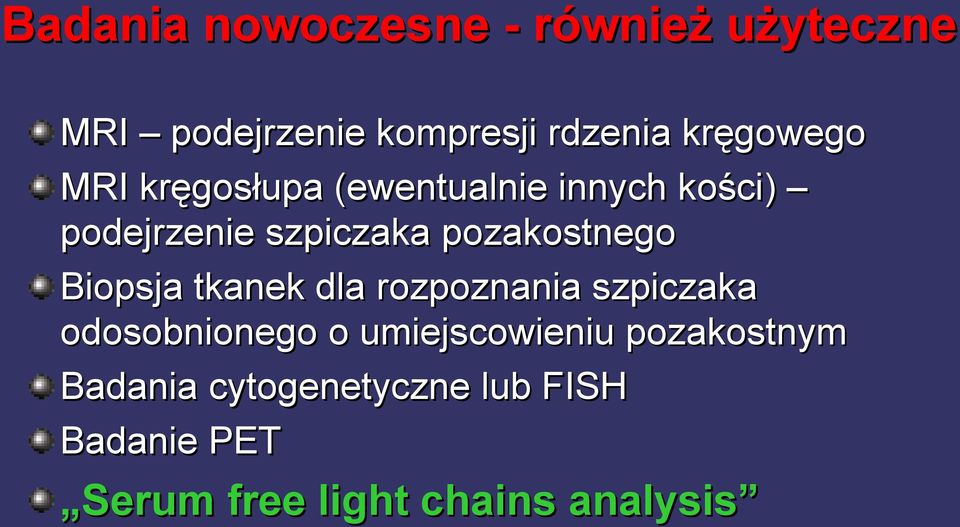 Badania nowoczesne - również użyteczne

MRI – podejrzenie kompresji rdzenia kręgowego

MRI kręgosłupa (ewentualnie innych kości) – podejrzenie szpiczaka pozakostnego

Biopsja tkanek dla rozpoznania szpiczaka odosobnionego o umiejscowieniu pozakostnym

Badania cytogenetyczne lub FISH

Badanie PET

„Serum free light chains analysis”